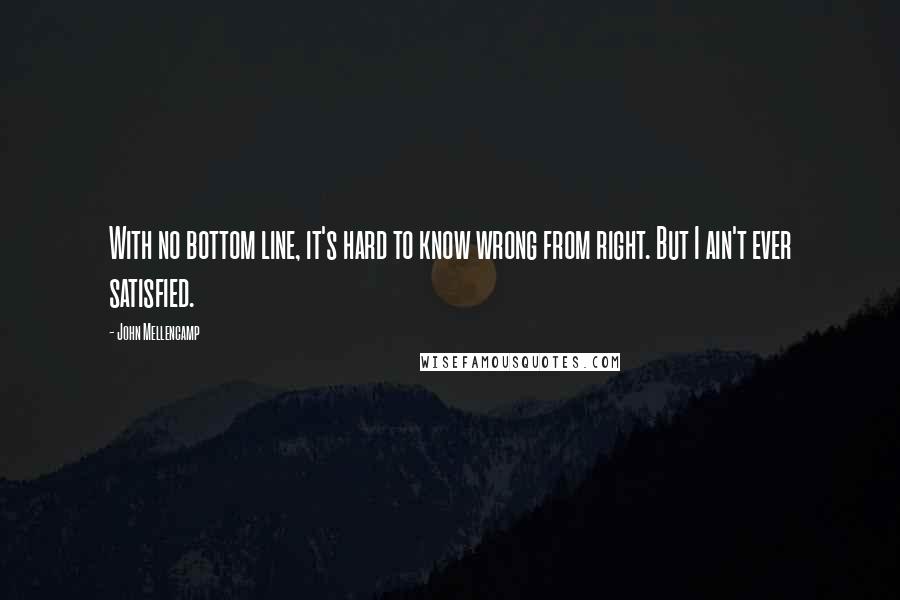 With no bottom line, it's hard to know wrong from right. But I ain't ever satisfied.

- John Mellencamp

WISEFAMOUSQUOTES.COM